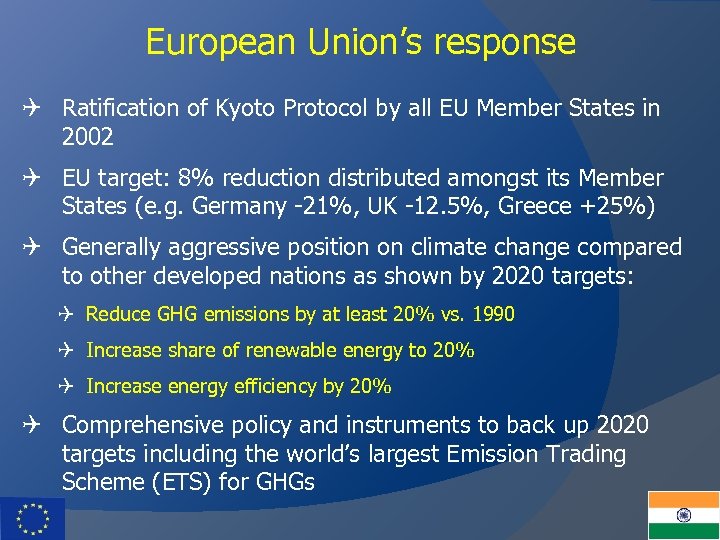 European Union's response

✈ Ratification of Kyoto Protocol by all EU Member States in 2002

✈ EU target: 8% reduction distributed amongst its Member States (e.g. Germany -21%, UK -12.5%, Greece +25%)

✈ Generally aggressive position on climate change compared to other developed nations as shown by 2020 targets:

✈ Reduce GHG emissions by at least 20% vs. 1990

✈ Increase share of renewable energy to 20%

✈ Increase energy efficiency by 20%

✈ Comprehensive policy and instruments to back up 2020 targets including the world's largest Emission Trading Scheme (ETS) for GHGs